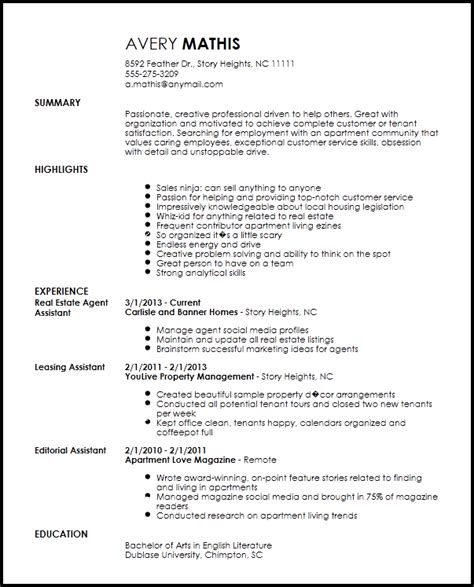 AVERY MATHIS
8592 Feather Dr., Story Heights, NC 11111
555-275-3209
a.mathis@anymail.com

SUMMARY

Passionate, creative professional driven to help others. Great with organization and motivated to achieve complete customer or tenant satisfaction. Searching for employment with an apartment community that values caring employees, exceptional customer service skills, obsession with detail and unstoppable drive.

HIGHLIGHTS

- Sales ninja: can sell anything to anyone
- Passion for helping and providing top-notch customer service
- Impressively knowledgeable about local housing legislation
- Whiz-kid for anything related to real estate
- Frequent contributor apartment living ezines
- So organized it�s a little scary
- Endless energy and drive
- Creative problem solving and ability to think on the spot
- Great person to have on a team
- Strong analytical skills

EXPERIENCE

Real Estate Agent Assistant
3/1/2013 - Current
Carlisle and Banner Homes - Story Heights, NC
- Manage agent social media profiles
- Maintain and update all real estate listings
- Brainstorm successful marketing ideas for agents

Leasing Assistant
2/1/2011 - 2/1/2013
YouLive Property Management - Story Heights, NC
- Created beautiful sample property d�cor arrangements
- Conducted all potential tenant tours and closed two new tenants per week
- Kept office clean, tenants happy, calendars organized and coffeepot full

Editorial Assistant
2/1/2010 - 2/1/2011
Apartment Love Magazine - Remote
- Wrote award-winning, on-point feature stories related to finding and living in apartments
- Managed magazine social media and brought in 75% of magazine readers
- Conducted research on apartment living trends

EDUCATION

Bachelor of Arts in English Literature
Dublase University, Chimpton, SC